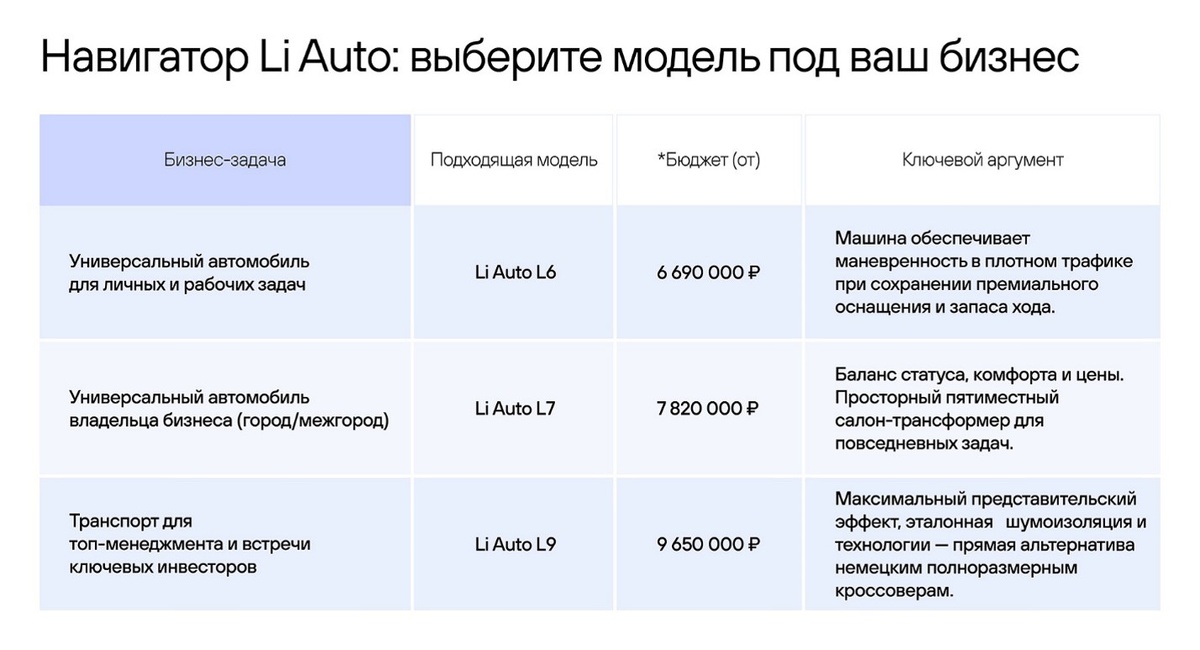 Навигатор Li Auto: выберите модель под ваш бизнес

| Бизнес-задача | Подходящая модель | *Бюджет (от) | Ключевой аргумент |
|---|---|---|---|
| Универсальный автомобиль для личных и рабочих задач | Li Auto L6 | 6 690 000 ₽ | Машина обеспечивает маневренность в плотном трафике при сохранении премиального оснащения и запаса хода. |
| Универсальный автомобиль владельца бизнеса (город/межгород) | Li Auto L7 | 7 820 000 ₽ | Баланс статуса, комфорта и цены. Просторный пятиместный салон-трансформер для повседневных задач. |
| Транспорт для топ-менеджмента и встречи ключевых инвесторов | Li Auto L9 | 9 650 000 ₽ | Максимальный представительский эффект, эталонная шумоизоляция и технологии — прямая альтернатива немецким полноразмерным кроссоверам. |